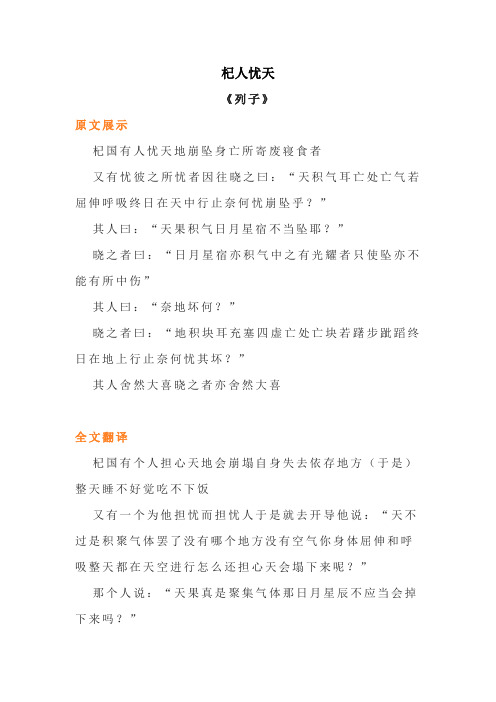 杞人忧天

《列子》

原文展示

杞国有人忧天地崩坠身亡所寄废寝食者

又有忧彼之所忧者因往晓之曰：“天积气耳亡处亡气若屈伸呼吸终日在天中行止奈何忧崩坠乎？”

其人曰：“天果积气日月星宿不当坠耶？”

晓之者曰：“日月星宿亦积气中之有光耀者只使坠亦不能有所中伤”

其人曰：“奈地坏何？”

晓之者曰：“地积块耳充塞四虚亡处亡块若躇步跐蹈终日在地上行止奈何忧其坏？”

其人舍然大喜晓之者亦舍然大喜

全文翻译

杞国有个人担心天地会崩塌自身失去依存地方（于是）整天睡不好觉吃不下饭

又有一个为他担忧而担忧人于是就去开导他说：“天不过是积聚气体罢了没有哪个地方没有空气你身体屈伸和呼吸整天都在天空进行怎么还担心天会塌下来呢？”

那个人说：“天果真是聚集气体那日月星辰不应当会掉下来吗？”